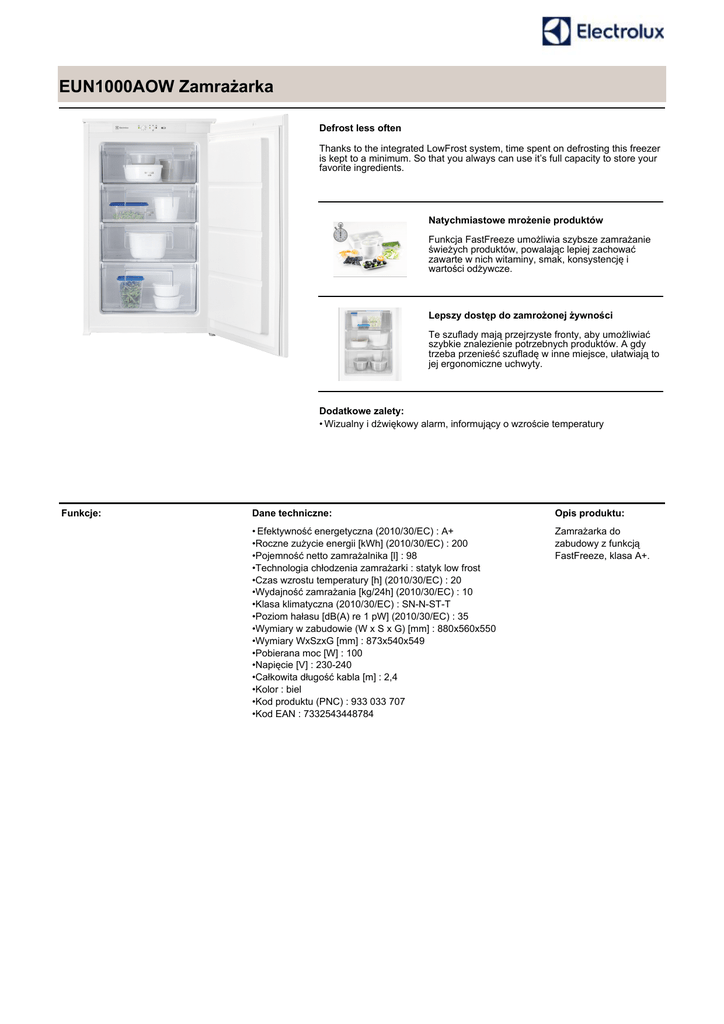 Electrolux

EUN1000AOW Zamrażarka

Defrost less often

Thanks to the integrated LowFrost system, time spent on defrosting this freezer is kept to a minimum. So that you always can use it's full capacity to store your favorite ingredients.

Natychmiastowe mrożenie produktów

Funkcja FastFreeze umożliwia szybsze zamrażanie świeżych produktów, powalając lepiej zachować zawarte w nich witaminy, smak, konsystencję i wartości odżywcze.

Lepszy dostęp do zamrożonej żywności

Te szuflady mają przejrzyste fronty, aby umożliwiać szybkie znalezienie potrzebnych produktów. A gdy trzeba przenieść szufladę w inne miejsce, ułatwiają to jej ergonomiczne uchwyty.

Dodatkowe zalety:
• Wizualny i dźwiękowy alarm, informujący o wzroście temperatury

Funkcje:

Dane techniczne:

• Efektywność energetyczna (2010/30/EC) : A+
•Roczne zużycie energii [kWh] (2010/30/EC) : 200
•Pojemność netto zamrażalnika [l] : 98
•Technologia chłodzenia zamrażarki : statyk low frost
•Czas wzrostu temperatury [h] (2010/30/EC) : 20
•Wydajność zamrażania [kg/24h] (2010/30/EC) : 10
•Klasa klimatyczna (2010/30/EC) : SN-N-ST-T
•Poziom hałasu [dB(A) re 1 pW] (2010/30/EC) : 35
•Wymiary w zabudowie (W x S x G) [mm] : 880x560x550
•Wymiary WxSzxG [mm] : 873x540x549
•Pobierana moc [W] : 100
•Napięcie [V] : 230-240
•Całkowita długość kabla [m] : 2,4
•Kolor : biel
•Kod produktu (PNC) : 933 033 707
•Kod EAN : 7332543448784

Opis produktu:

Zamrażarka do zabudowy z funkcją FastFreeze, klasa A+.